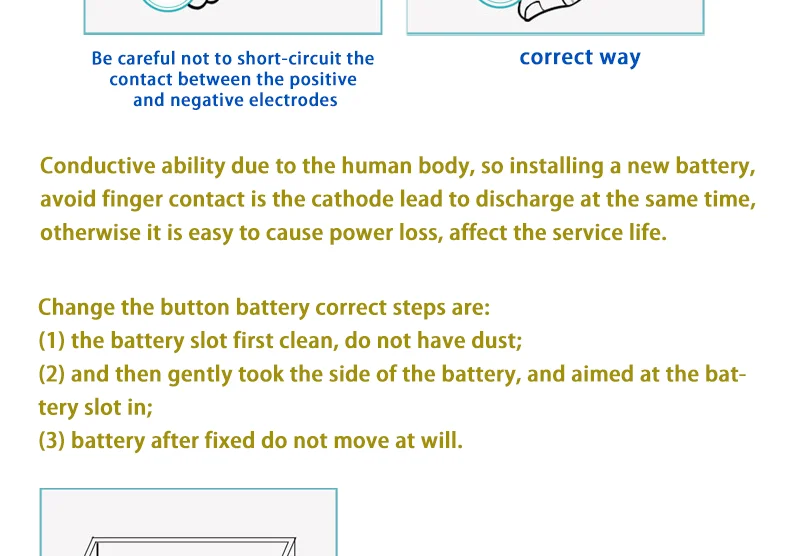 Be careful not to short-circuit the contact between the positive and negative electrodes

correct way

Conductive ability due to the human body, so installing a new battery, avoid finger contact is the cathode lead to discharge at the same time, otherwise it is easy to cause power loss, affect the service life.

Change the button battery correct steps are:
(1) the battery slot first clean, do not have dust;
(2) and then gently took the side of the battery, and aimed at the battery slot in;
(3) battery after fixed do not move at will.